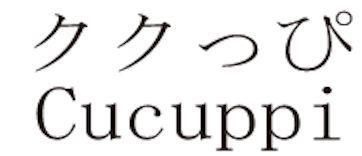 ククっぴ
Cucuppi